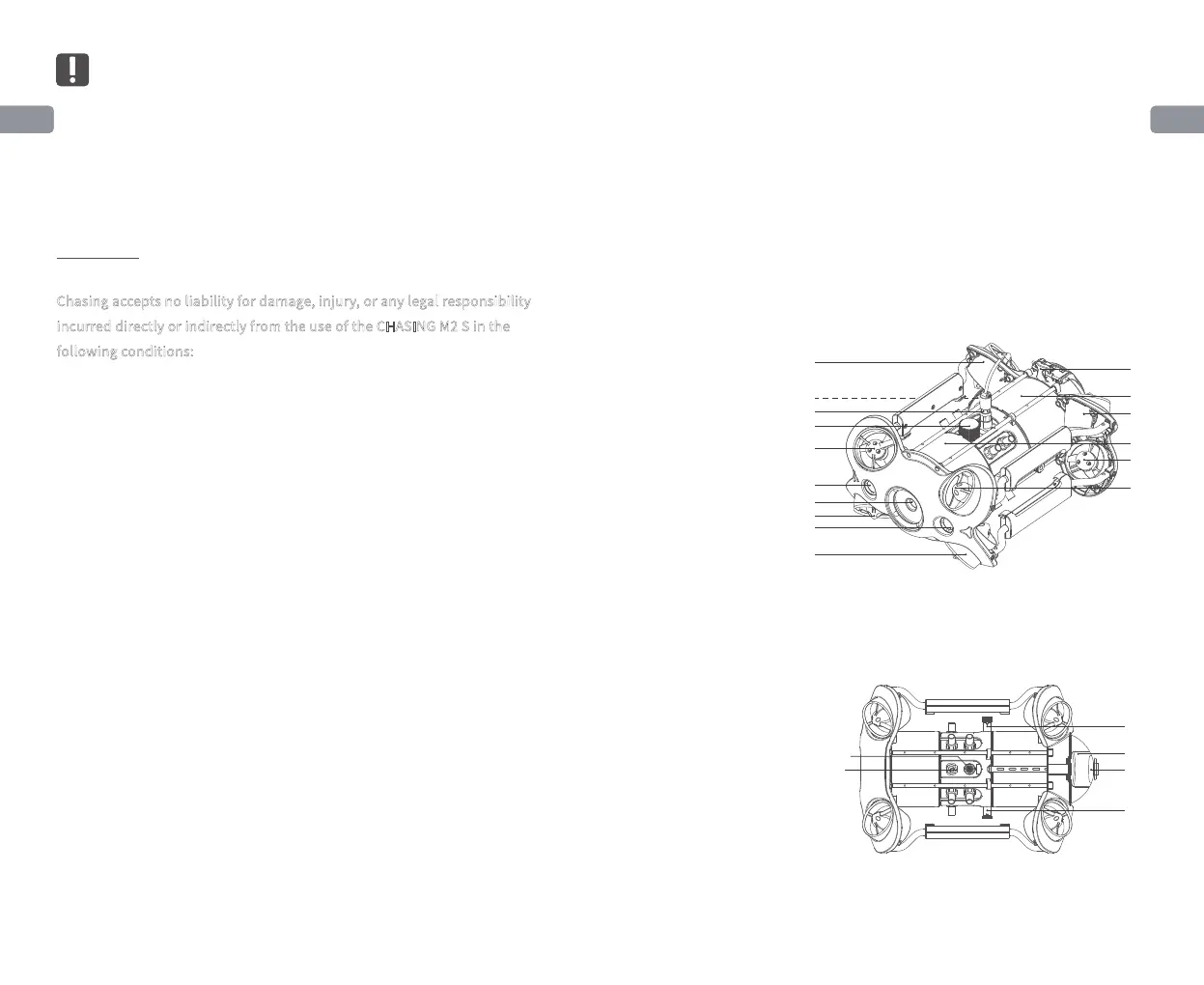 Chasing accepts no liability for damage, injury, or any legal responsibility incurred directly or indirectly from the use of the CHASING M2 S in the following conditions: